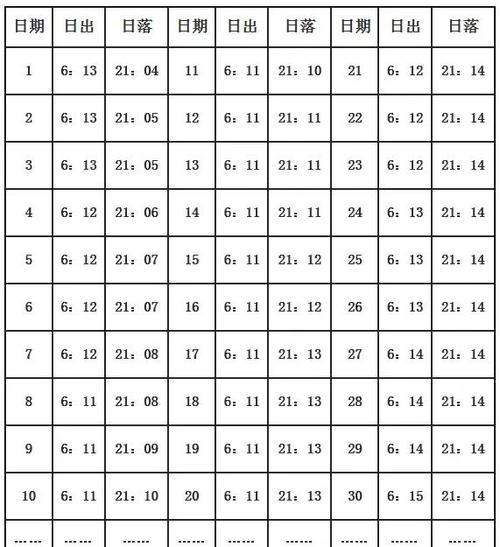 | 日期 | 日出 | 日落 | 日期 | 日出 | 日落 | 日期 | 日出 | 日落 |
|---|---|---|---|---|---|---|---|---|
| 1 | 6：13 | 21：04 | 11 | 6：11 | 21：10 | 21 | 6：12 | 21：14 |
| 2 | 6：13 | 21：05 | 12 | 6：11 | 21：11 | 22 | 6：12 | 21：14 |
| 3 | 6：13 | 21：05 | 13 | 6：11 | 21：11 | 23 | 6：12 | 21：14 |
| 4 | 6：12 | 21：06 | 14 | 6：11 | 21：11 | 24 | 6：13 | 21：14 |
| 5 | 6：12 | 21：07 | 15 | 6：11 | 21：12 | 25 | 6：13 | 21：14 |
| 6 | 6：12 | 21：07 | 16 | 6：11 | 21：12 | 26 | 6：13 | 21：14 |
| 7 | 6：12 | 21：08 | 17 | 6：11 | 21：13 | 27 | 6：14 | 21：14 |
| 8 | 6：11 | 21：08 | 18 | 6：11 | 21：13 | 28 | 6：14 | 21：14 |
| 9 | 6：11 | 21：09 | 19 | 6：11 | 21：13 | 29 | 6：14 | 21：14 |
| 10 | 6：11 | 21：10 | 20 | 6：11 | 21：13 | 30 | 6：15 | 21：14 |
| …… | …… | …… | …… | …… | …… | …… | …… | …… |